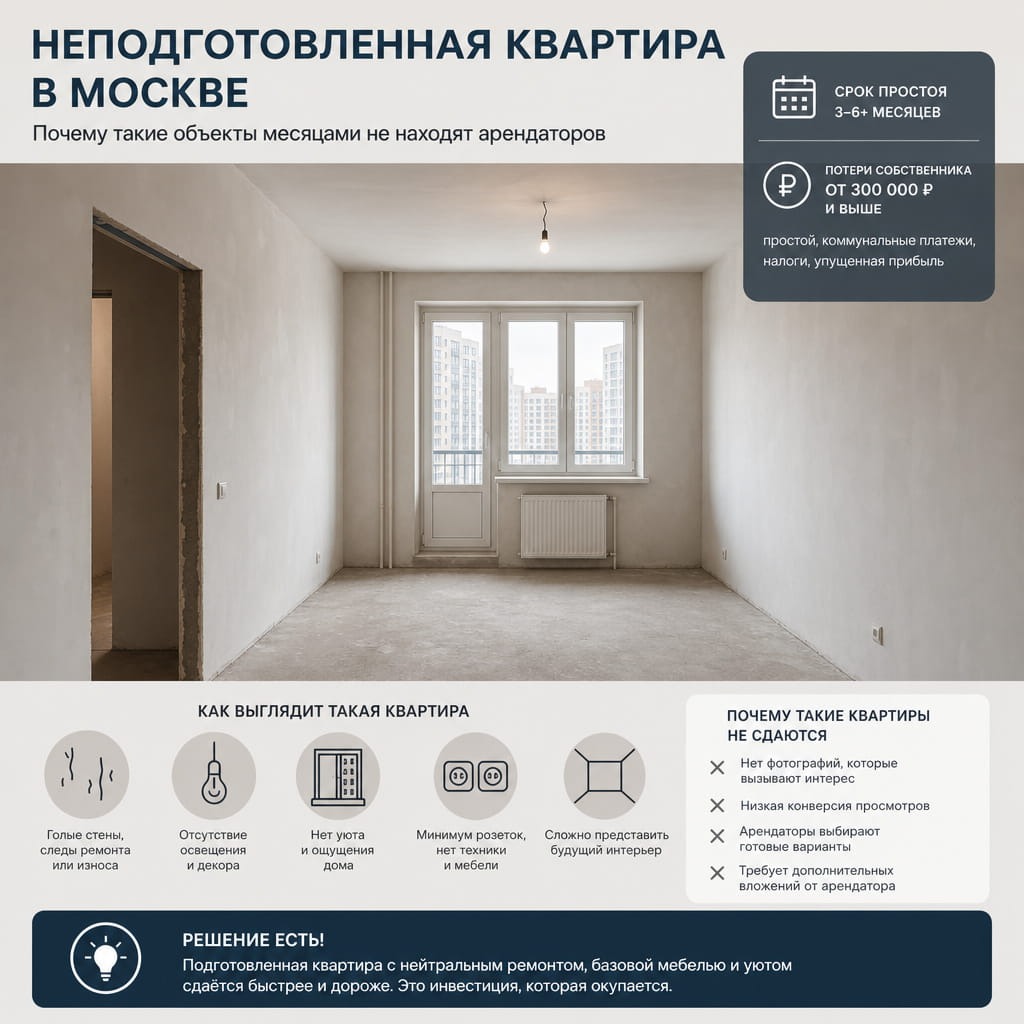 НЕПОДГОТОВЛЕННАЯ КВАРТИРА В МОСКВЕ

Почему такие объекты месяцами не находят арендаторов

СРОК ПРОСТОЯ
3–6+ МЕСЯЦЕВ

ПОТЕРИ СОБСТВЕННИКА
ОТ 300 000 ₽
И ВЫШЕ

простой, коммунальные платежи, налоги, упущенная прибыль

КАК ВЫГЛЯДИТ ТАКАЯ КВАРТИРА

Голые стены, следы ремонта или износа

Отсутствие освещения и декора

Нет уюта и ощущения дома

Минимум розеток, нет техники и мебели

Сложно представить будущий интерьер

ПОЧЕМУ ТАКИЕ КВАРТИРЫ НЕ СДАЮТСЯ

Нет фотографий, которые вызывают интерес

Низкая конверсия просмотров

Арендаторы выбирают готовые варианты

Требует дополнительных вложений от арендатора

РЕШЕНИЕ ЕСТЬ!

Подготовленная квартира с нейтральным ремонтом, базовой мебелью и уютом сдаётся быстрее и дороже. Это инвестиция, которая окупается.